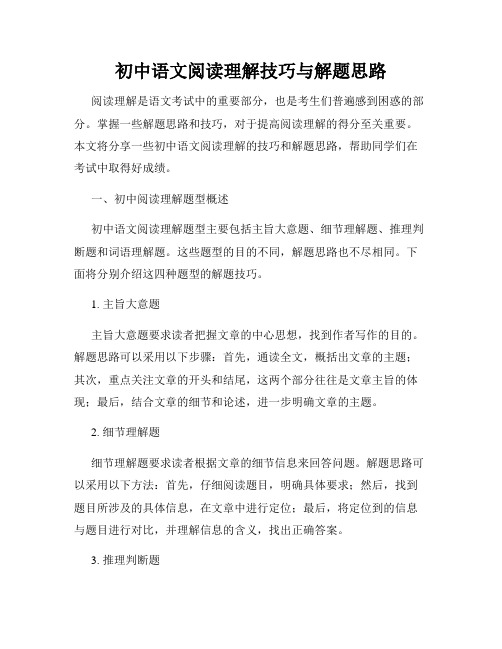 初中语文阅读理解技巧与解题思路

阅读理解是语文考试中的重要部分，也是考生们普遍感到困惑的部分。掌握一些解题思路和技巧，对于提高阅读理解的得分至关重要。本文将分享一些初中语文阅读理解的技巧和解题思路，帮助同学们在考试中取得好成绩。

一、初中阅读理解题型概述

初中语文阅读理解题型主要包括主旨大意题、细节理解题、推理判断题和词语理解题。这些题型的目的不同，解题思路也不尽相同。下面将分别介绍这四种题型的解题技巧。

1. 主旨大意题

主旨大意题要求读者把握文章的中心思想，找到作者写作的目的。解题思路可以采用以下步骤：首先，通读全文，概括出文章的主题；其次，重点关注文章的开头和结尾，这两个部分往往是文章主旨的体现；最后，结合文章的细节和论述，进一步明确文章的主题。

2. 细节理解题

细节理解题要求读者根据文章的细节信息来回答问题。解题思路可以采用以下方法：首先，仔细阅读题目，明确具体要求；然后，找到题目所涉及的具体信息，在文章中进行定位；最后，将定位到的信息与题目进行对比，并理解信息的含义，找出正确答案。

3. 推理判断题